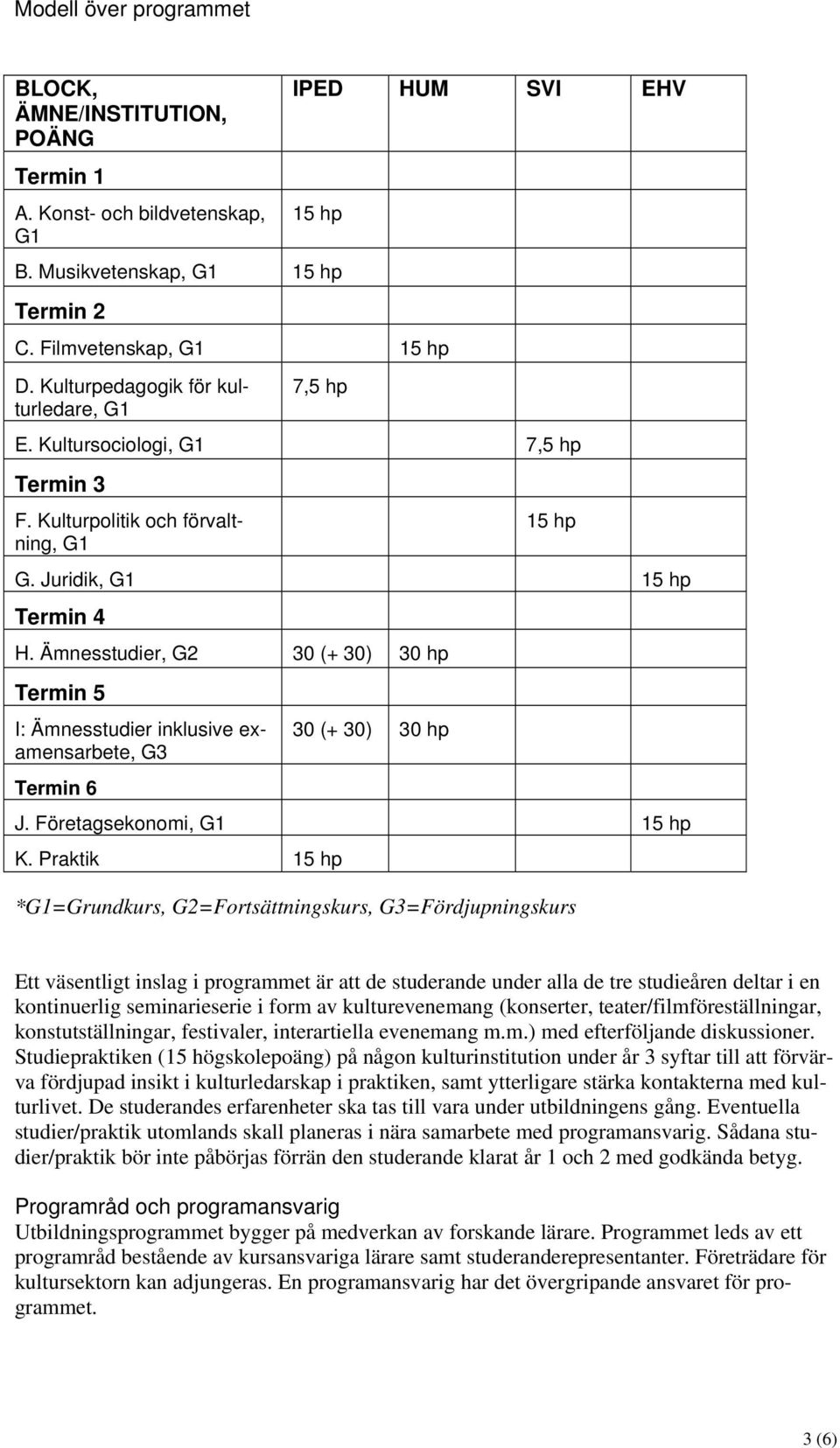 Modell över programmet

| BLOCK, ÄMNE/INSTITUTION, POÄNG | IPED | HUM | SVI | EHV |
|---|---|---|---|---|
| Termin 1 | | | | |
| A. Konst- och bildvetenskap, G1 | 15 hp | | | |
| B. Musikvetenskap, G1 | 15 hp | | | |
| Termin 2 | | | | |
| C. Filmvetenskap, G1 | | 15 hp | | |
| D. Kulturpedagogik för kulturledare, G1 | 7,5 hp | | | |
| E. Kultursociologi, G1 | | | 7,5 hp | |
| Termin 3 | | | | |
| F. Kulturpolitik och förvaltning, G1 | | | 15 hp | |
| G. Juridik, G1 | | | | 15 hp |
| Termin 4 | | | | |
| H. Ämnesstudier, G2 | 30 (+ 30) | 30 hp | | |
| Termin 5 | | | | |
| I: Ämnesstudier inklusive examensarbete, G3 | 30 (+ 30) | 30 hp | | |
| Termin 6 | | | | |
| J. Företagsekonomi, G1 | | | | 15 hp |
| K. Praktik | 15 hp | | | |

*G1=Grundkurs, G2=Fortsättningskurs, G3=Fördjupningskurs

Ett väsentligt inslag i programmet är att de studerande under alla de tre studieåren deltar i en kontinuerlig seminarieserie i form av kulturevenemang (konserter, teater/filmföreställningar, konstutställningar, festivaler, interartiella evenemang m.m.) med efterföljande diskussioner. Studiepraktiken (15 högskolepoäng) på någon kulturinstitution under år 3 syftar till att förvärva fördjupad insikt i kulturledarskap i praktiken, samt ytterligare stärka kontakterna med kulturlivet. De studerandes erfarenheter ska tas till vara under utbildningens gång. Eventuella studier/praktik utomlands skall planeras i nära samarbete med programansvarig. Sådana studier/praktik bör inte påbörjas förrän den studerande klarat år 1 och 2 med godkända betyg.

Programråd och programansvarig
Utbildningsprogrammet bygger på medverkan av forskande lärare. Programmet leds av ett programråd bestående av kursansvariga lärare samt studeranderepresentanter. Företrädare för kultursektorn kan adjungeras. En programansvarig har det övergripande ansvaret för programmet.

3 (6)